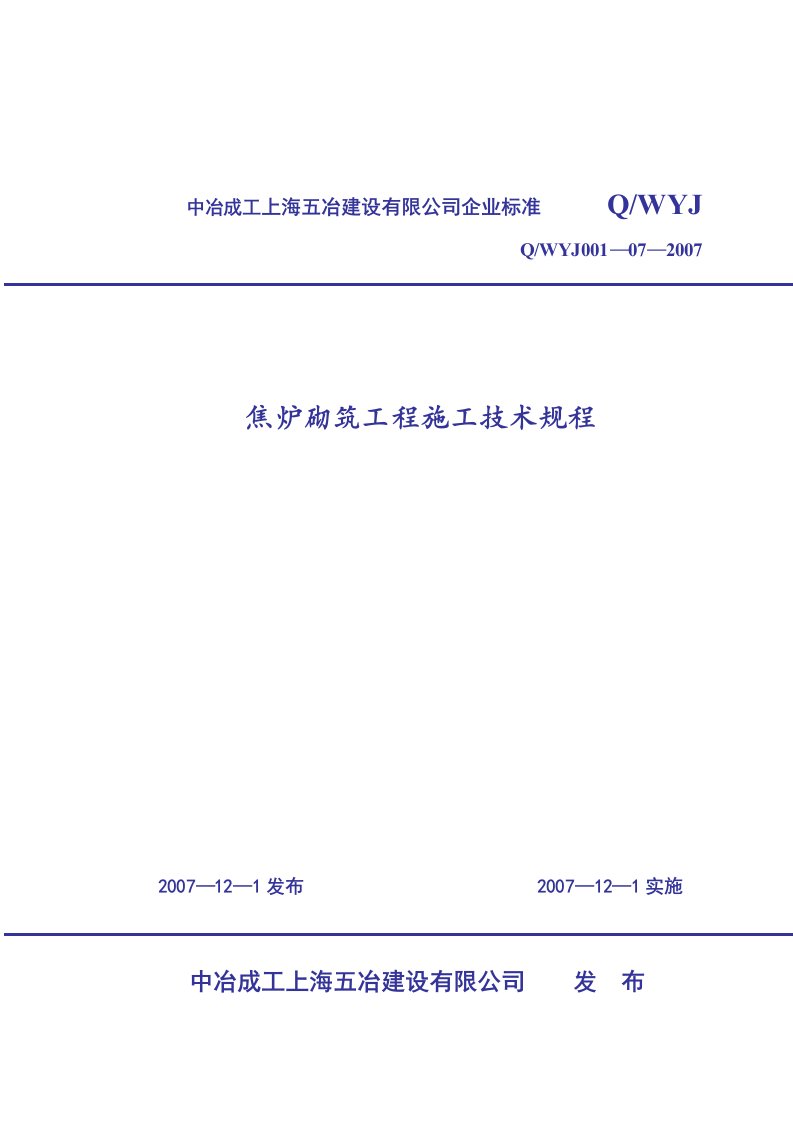 中冶成工上海五冶建设有限公司企业标准 Q/WYJ

Q/WYJ001—07—2007

焦炉砌筑工程施工技术规程

2007—12—1 发布 2007—12—1 实施

中冶成工上海五冶建设有限公司 发 布